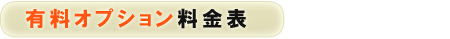 有料オプション料金表